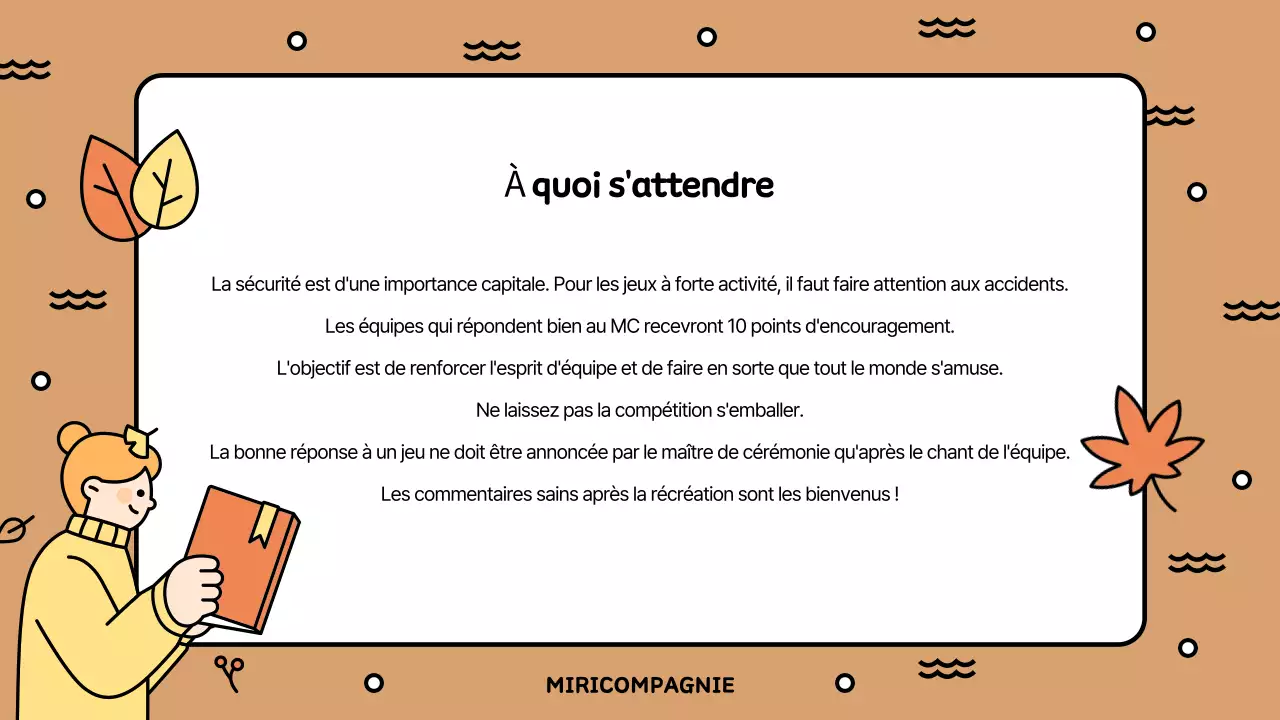 À quoi s'attendre

La sécurité est d'une importance capitale. Pour les jeux à forte activité, il faut faire attention aux accidents.

Les équipes qui répondent bien au MC recevront 10 points d'encouragement.

L'objectif est de renforcer l'esprit d'équipe et de faire en sorte que tout le monde s'amuse.

Ne laissez pas la compétition s'emballer.

La bonne réponse à un jeu ne doit être annoncée par le maître de cérémonie qu'après le chant de l'équipe.

Les commentaires sains après la récréation sont les bienvenus !

MIRICOMPAGNIE